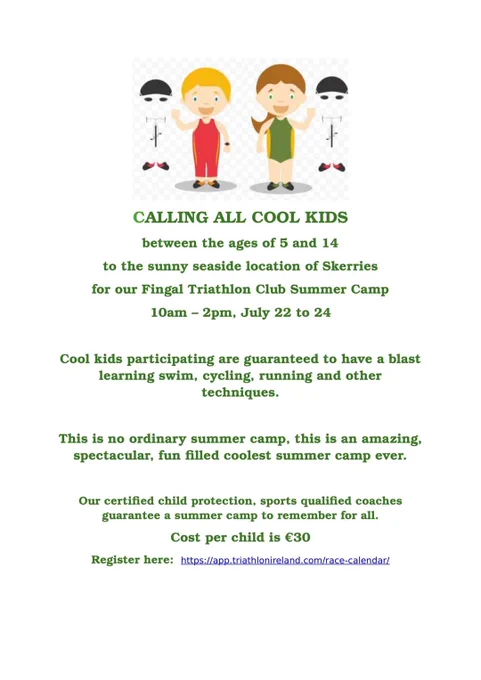 CALLING ALL COOL KIDS

between the ages of 5 and 14

to the sunny seaside location of Skerries

for our Fingal Triathlon Club Summer Camp

10am – 2pm, July 22 to 24

Cool kids participating are guaranteed to have a blast learning swim, cycling, running and other techniques.

This is no ordinary summer camp, this is an amazing, spectacular, fun filled coolest summer camp ever.

Our certified child protection, sports qualified coaches guarantee a summer camp to remember for all.

Cost per child is €30

Register here: https://app.triathlonireland.com/race-calendar/